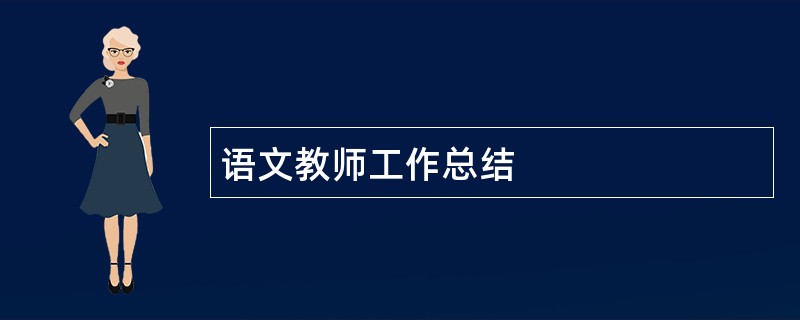 语文教师工作总结